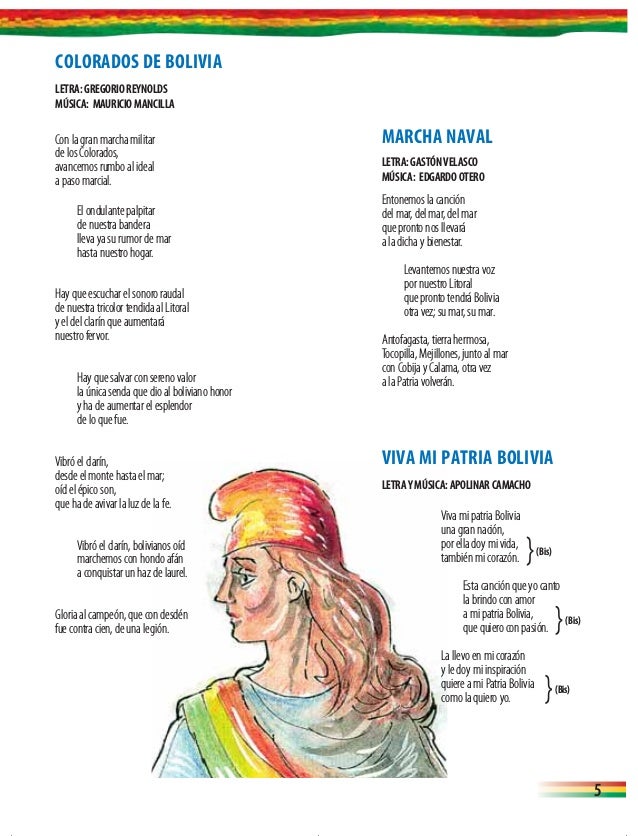 COLORADOS DE BOLIVIA

LETRA: GREGORIO REYNOLDS
MÚSICA: MAURICIO MANCILLA

Con la gran marcha militar
de los Colorados,
avancemos rumbo al ideal
a paso marcial.

El ondulante palpitar
de nuestra bandera
lleva ya su rumor de mar
hasta nuestro hogar.

Hay que escuchar el sonoro raudal
de nuestra tricolor tendida al Litoral
y el del clarín que aumentará
nuestro fervor.

Hay que salvar con sereno valor
la única senda que dio al boliviano honor
y ha de aumentar el esplendor
de lo que fue.

Vibró el clarín,
desde el monte hasta el mar;
oíd el épico son,
que ha de avivar la luz de la fe.

Vibró el clarín, bolivianos oíd
marchemos con hondo afán
a conquistar un haz de laurel.

Gloria al campeón, que con desdén
fue contra cien, de una legión.

MARCHA NAVAL

LETRA: GASTÓN VELASCO
MÚSICA: EDGARDO OTERO

Entonemos la canción
del mar, del mar, del mar
que pronto nos llevará
a la dicha y bienestar.

Levantemos nuestra voz
por nuestro Litoral
que pronto tendrá Bolivia
otra vez; su mar, su mar.

Antofagasta, tierra hermosa,
Tocopilla, Mejillones, junto al mar
con Cobija y Calama, otra vez
a la Patria volverán.

VIVA MI PATRIA BOLIVIA

LETRA Y MÚSICA: APOLINAR CAMACHO

Viva mi patria Bolivia
una gran nación,
por ella doy mi vida,
también mi corazón. (Bis)

Esta canción que yo canto
la brindo con amor
a mi patria Bolivia,
que quiero con pasión. (Bis)

La llevo en mi corazón
y le doy mi inspiración
quiere a mi Patria Bolivia
como la quiero yo. (Bis)

5